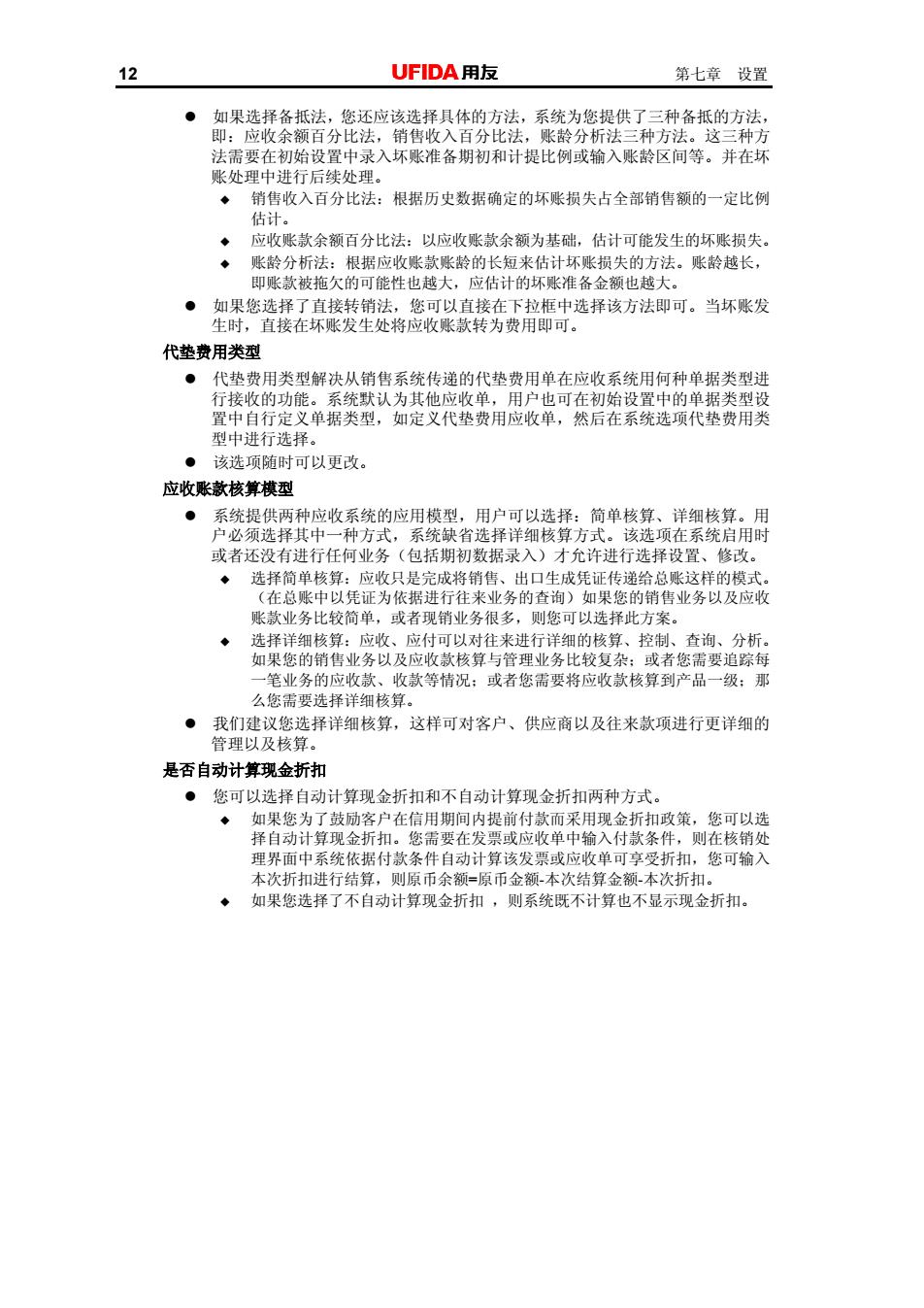 12 UFIDA 用友 第七章 设置

● 如果选择备抵法，您还应该选择具体的方法，系统为您提供了三种备抵的方法，即：应收余额百分比法，销售收入百分比法，账龄分析法三种方法。这三种方法需要在初始设置中录入坏账准备期初和计提比例或输入账龄区间等。并在坏账处理中进行后续处理。

◆ 销售收入百分比法：根据历史数据确定的坏账损失占全部销售额的一定比例估计。

◆ 应收账款余额百分比法：以应收账款余额为基础，估计可能发生的坏账损失。

◆ 账龄分析法：根据应收账款账龄的长短来估计坏账损失的方法。账龄越长，即账款被拖欠的可能性也越大，应估计的坏账准备金额也越大。

● 如果您选择了直接转销法，您可以直接在下拉框中选择该方法即可。当坏账发生时，直接在坏账发生处将应收账款转为费用即可。

代垫费用类型

● 代垫费用类型解决从销售系统传递的代垫费用单在应收系统用何种单据类型进行接收的功能。系统默认为其他应收单，用户也可在初始设置中的单据类型设置中自行定义单据类型，如定义代垫费用应收单，然后在系统选项代垫费用类型中进行选择。

● 该选项随时可以更改。

应收账款核算模型

● 系统提供两种应收系统的应用模型，用户可以选择：简单核算、详细核算。用户必须选择其中一种方式，系统缺省选择详细核算方式。该选项在系统启用时或者还没有进行任何业务（包括期初数据录入）才允许进行选择设置、修改。

◆ 选择简单核算：应收只是完成将销售、出口生成凭证传递给总账这样的模式。（在总账中以凭证为依据进行往来业务的查询）如果您的销售业务以及应收账款业务比较简单，或者现销业务很多，则您可以选择此方案。

◆ 选择详细核算：应收、应付可以对往来进行详细的核算、控制、查询、分析。如果您的销售业务以及应收款核算与管理业务比较复杂；或者您需要追踪每一笔业务的应收款、收款等情况；或者您需要将应收款核算到产品一级；那么您需要选择详细核算。

● 我们建议您选择详细核算，这样可对客户、供应商以及往来款项进行更详细的管理以及核算。

是否自动计算现金折扣

● 您可以选择自动计算现金折扣和不自动计算现金折扣两种方式。

◆ 如果您为了鼓励客户在信用期间内提前付款而采用现金折扣政策，您可以选择自动计算现金折扣。您需要在发票或应收单中输入付款条件，则在核销处理界面中系统依据付款条件自动计算该发票或应收单可享受折扣，您可输入本次折扣进行结算，则原币余额=原币金额-本次结算金额-本次折扣。

◆ 如果您选择了不自动计算现金折扣 ，则系统既不计算也不显示现金折扣。